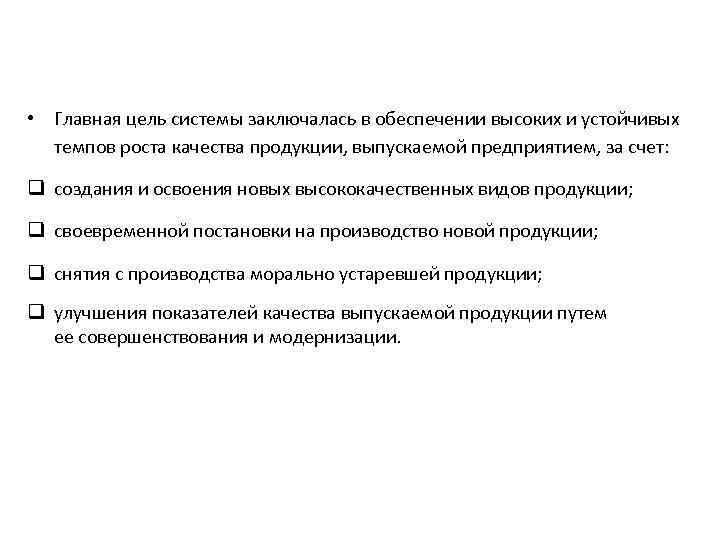 • Главная цель системы заключалась в обеспечении высоких и устойчивых темпов роста качества продукции, выпускаемой предприятием, за счет:

❑ создания и освоения новых высококачественных видов продукции;

❑ своевременной постановки на производство новой продукции;

❑ снятия с производства морально устаревшей продукции;

❑ улучшения показателей качества выпускаемой продукции путем ее совершенствования и модернизации.